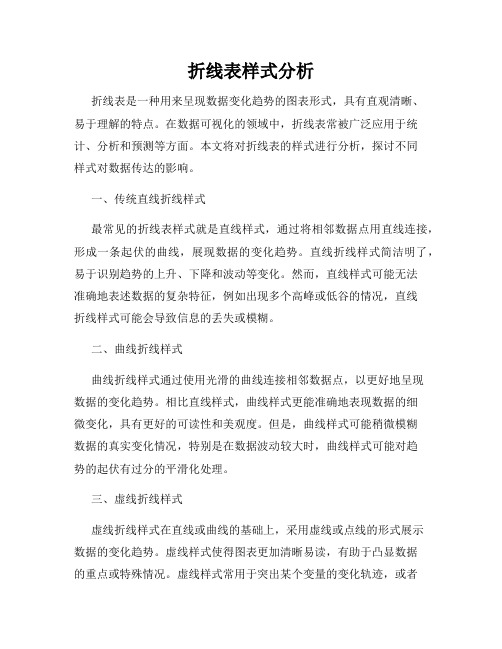 折线表样式分析

折线表是一种用来呈现数据变化趋势的图表形式，具有直观清晰、易于理解的特点。在数据可视化的领域中，折线表常被广泛应用于统计、分析和预测等方面。本文将对折线表的样式进行分析，探讨不同样式对数据传达的影响。

一、传统直线折线样式

最常见的折线表样式就是直线样式，通过将相邻数据点用直线连接，形成一条起伏的曲线，展现数据的变化趋势。直线折线样式简洁明了，易于识别趋势的上升、下降和波动等变化。然而，直线样式可能无法准确地表述数据的复杂特征，例如出现多个高峰或低谷的情况，直线折线样式可能会导致信息的丢失或模糊。

二、曲线折线样式

曲线折线样式通过使用光滑的曲线连接相邻数据点，以更好地呈现数据的变化趋势。相比直线样式，曲线样式更能准确地表现数据的细微变化，具有更好的可读性和美观度。但是，曲线样式可能稍微模糊数据的真实变化情况，特别是在数据波动较大时，曲线样式可能对趋势的起伏有过分的平滑化处理。

三、虚线折线样式

虚线折线样式在直线或曲线的基础上，采用虚线或点线的形式展示数据的变化趋势。虚线样式使得图表更加清晰易读，有助于凸显数据的重点或特殊情况。虚线样式常用于突出某个变量的变化轨迹，或者